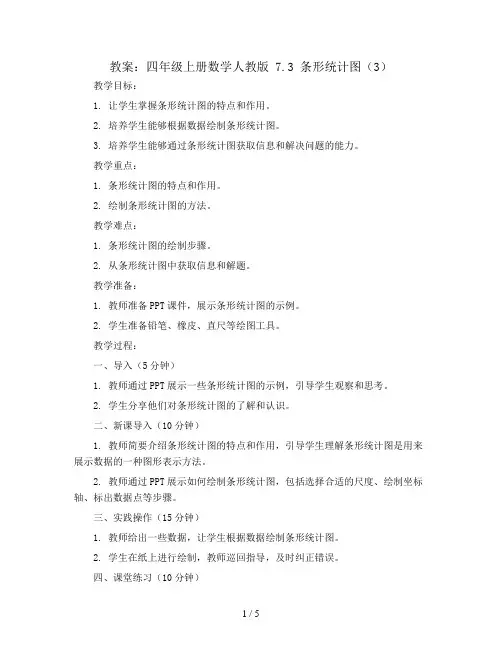 教案：四年级上册数学人教版 7.3 条形统计图（3）

教学目标：

1. 让学生掌握条形统计图的特点和作用。

2. 培养学生能够根据数据绘制条形统计图。

3. 培养学生能够通过条形统计图获取信息和解决问题的能力。

教学重点：

1. 条形统计图的特点和作用。

2. 绘制条形统计图的方法。

教学难点：

1. 条形统计图的绘制步骤。

2. 从条形统计图中获取信息和解题。

教学准备：

1. 教师准备PPT课件，展示条形统计图的示例。

2. 学生准备铅笔、橡皮、直尺等绘图工具。

教学过程：

一、导入（5分钟）

1. 教师通过PPT展示一些条形统计图的示例，引导学生观察和思考。

2. 学生分享他们对条形统计图的了解和认识。

二、新课导入（10分钟）

1. 教师简要介绍条形统计图的特点和作用，引导学生理解条形统计图是用来展示数据的一种图形表示方法。

2. 教师通过PPT展示如何绘制条形统计图，包括选择合适的尺度、绘制坐标轴、标出数据点等步骤。

三、实践操作（15分钟）

1. 教师给出一些数据，让学生根据数据绘制条形统计图。

2. 学生在纸上进行绘制，教师巡回指导，及时纠正错误。

四、课堂练习（10分钟）

1 / 5